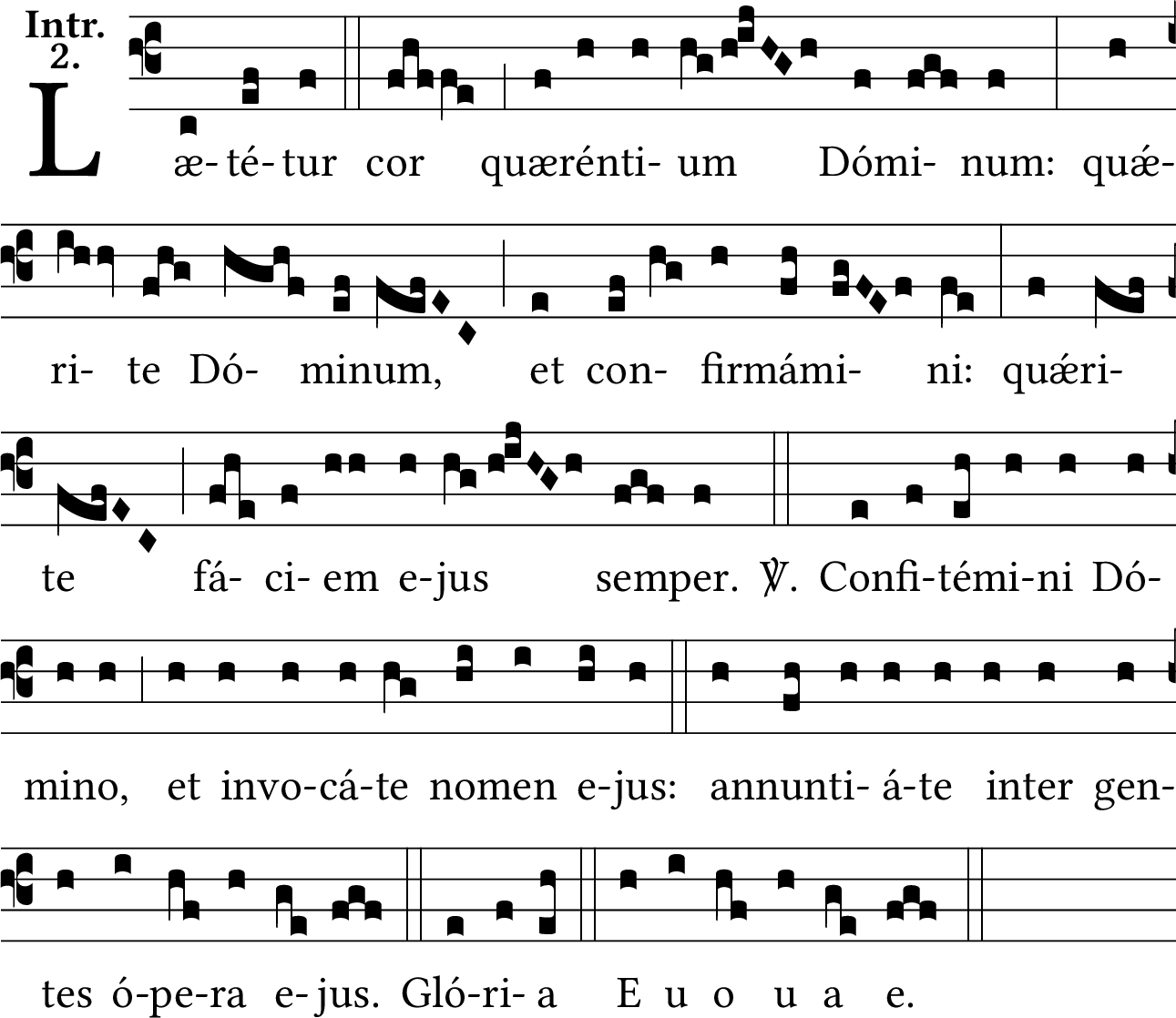 Intr.
2.

L æ-té-tur cor quærénti- um Dómi- num: quǽ-

ri- te Dó- minum, et con- firmámi- ni: quǽri-

te fá- ci- em e-jus semper. ℣. Confi-témi-ni Dó-

mino, et invo-cá-te nomen e-jus: annunti- á-te inter gen-

tes ó-pe-ra e-jus. Gló-ri- a E u o u a e.